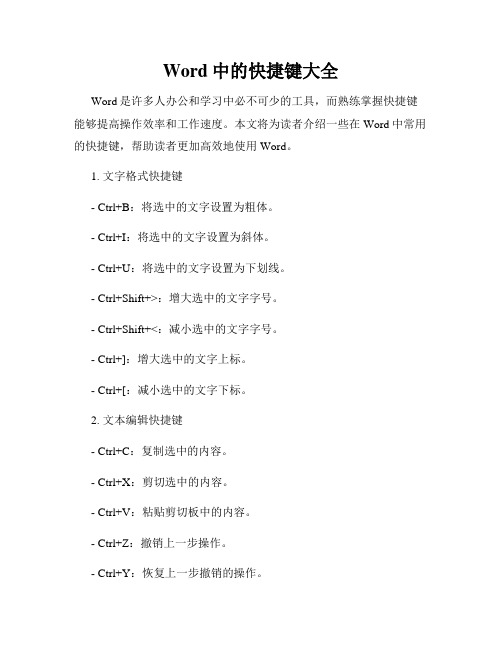 Word 中的快捷键大全

Word 是许多人办公和学习中必不可少的工具，而熟练掌握快捷键能够提高操作效率和工作速度。本文将为读者介绍一些在 Word 中常用的快捷键，帮助读者更加高效地使用 Word。

1. 文字格式快捷键

- Ctrl+B：将选中的文字设置为粗体。

- Ctrl+I：将选中的文字设置为斜体。

- Ctrl+U：将选中的文字设置为下划线。

- Ctrl+Shift+>：增大选中的文字字号。

- Ctrl+Shift+<：减小选中的文字字号。

- Ctrl+]：增大选中的文字上标。

- Ctrl+[：减小选中的文字下标。

2. 文本编辑快捷键

- Ctrl+C：复制选中的内容。

- Ctrl+X：剪切选中的内容。

- Ctrl+V：粘贴剪切板中的内容。

- Ctrl+Z：撤销上一步操作。

- Ctrl+Y：恢复上一步撤销的操作。